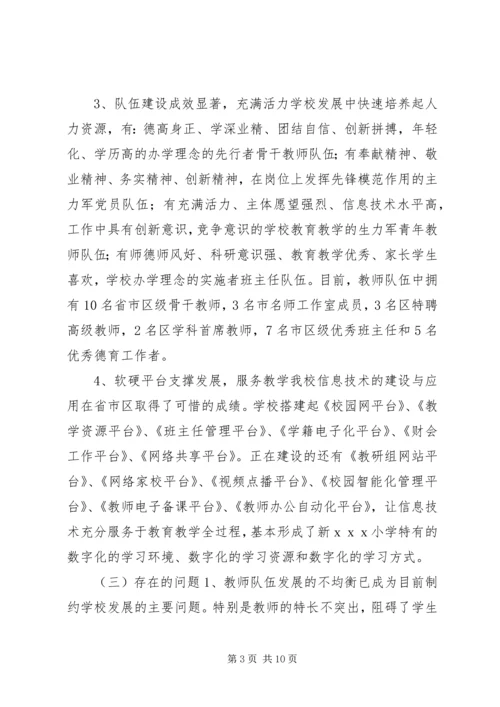 3、队伍建设成效显著，充满活力学校发展中快速培养起人力资源，有：德高身正、学深业精、团结自信、创新拼搏，年轻化、学历高的办学理念的先行者骨干教师队伍；有奉献精神、敬业精神、务实精神、创新精神，在岗位上发挥先锋模范作用的主力军党员队伍；有充满活力、主体愿望强烈、信息技术水平高，工作中具有创新意识，竞争意识的学校教育教学的生力军青年教师队伍；有师德师风好、科研意识强、教育教学优秀、家长学生喜欢，学校办学理念的实施者班主任队伍。目前，教师队伍中拥有10名省市区级骨干教师，3名市名师工作室成员，3名区特聘高级教师，2名区学科首席教师，7名市区级优秀班主任和5名优秀德育工作者。

4、软硬平台支撑发展，服务教学我校信息技术的建设与应用在省市区取得了可惜的成绩。学校搭建起《校园网平台》、《教学资源平台》、《班主任管理平台》、《学籍电子化平台》、《财会工作平台》、《网络共享平台》。正在建设的还有《教研组网站平台》、《网络家校平台》、《视频点播平台》、《校园智能化管理平台》、《教师电子备课平台》、《教师办公自动化平台》，让信息技术充分服务于教育教学全过程，基本形成了新ｘｘｘ小学特有的数字化的学习环境、数字化的学习资源和数字化的学习方式。

（三）存在的问题1、教师队伍发展的不均衡已成为目前制约学校发展的主要问题。特别是教师的特长不突出，阻碍了学生

第3页 共10页